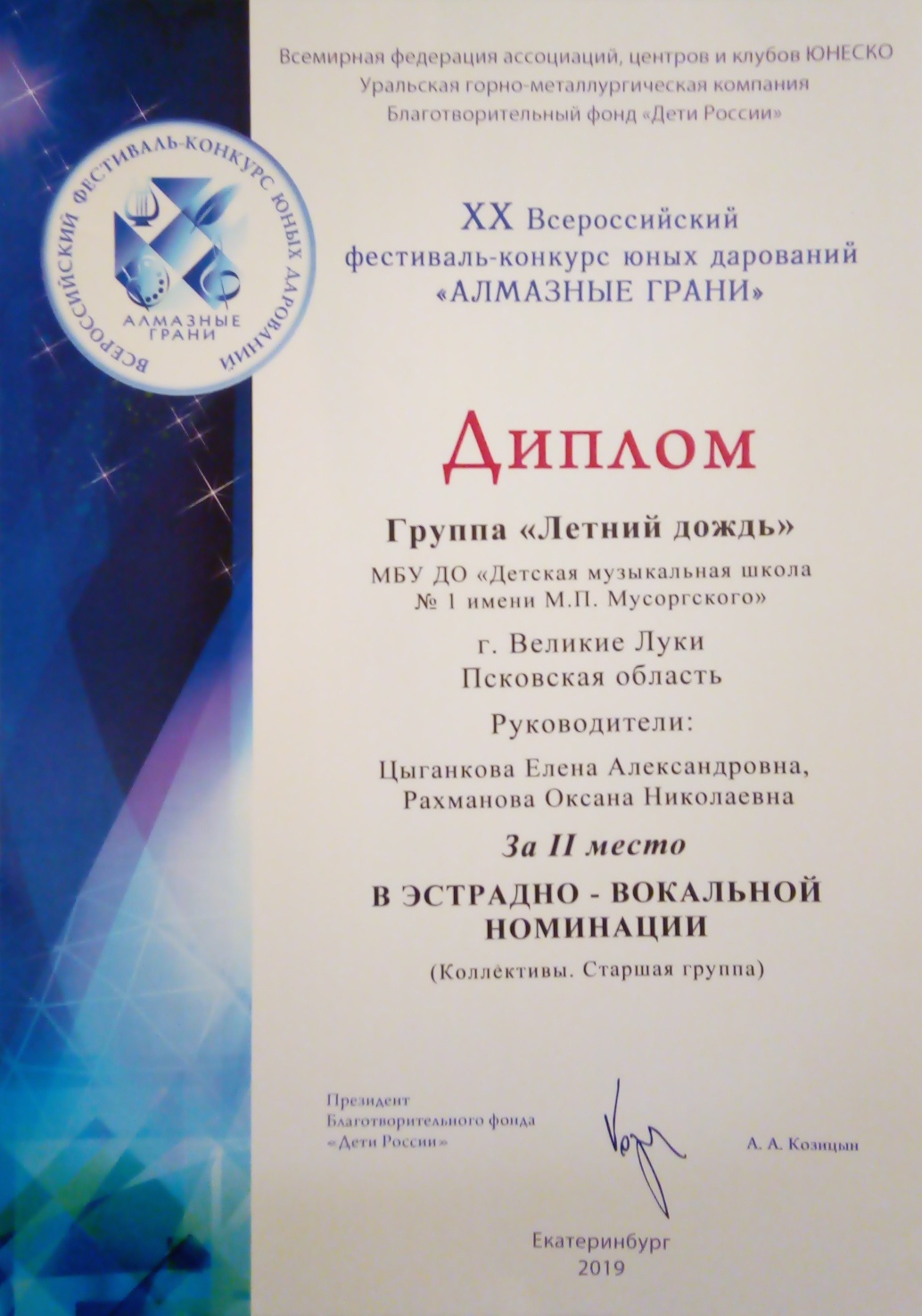 Всемирная федерация ассоциаций, центров и клубов ЮНЕСКО
Уральская горно-металлургическая компания
Благотворительный фонд «Дети России»

ВСЕРОССИЙСКИЙ ФЕСТИВАЛЬ-КОНКУРС ЮНЫХ ДАРОВАНИЙ
АЛМАЗНЫЕ ГРАНИ

XX Всероссийский
фестиваль-конкурс юных дарований
«АЛМАЗНЫЕ ГРАНИ»

Диплом

Группа «Летний дождь»

МБУ ДО «Детская музыкальная школа
№ 1 имени М.П. Мусоргского»

г. Великие Луки
Псковская область

Руководители:

Цыганкова Елена Александровна,
Рахманова Оксана Николаевна

За II место

В ЭСТРАДНО - ВОКАЛЬНОЙ
НОМИНАЦИИ

(Коллективы. Старшая группа)

Президент
Благотворительного фонда
«Дети России»

А. А. Козицын

Екатеринбург
2019